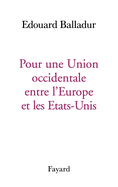 Edouard Balladur

Pour une Union occidentale entre l'Europe et les Etats-Unis

Fayard